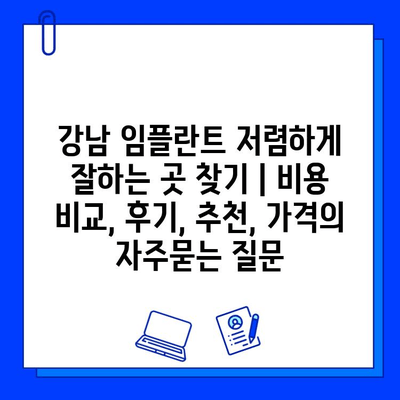 강남 임플란트 저렴하게 잘하는 곳 찾기 | 비용 비교, 후기, 추천, 가격의 자주묻는 질문